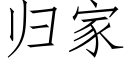 归家